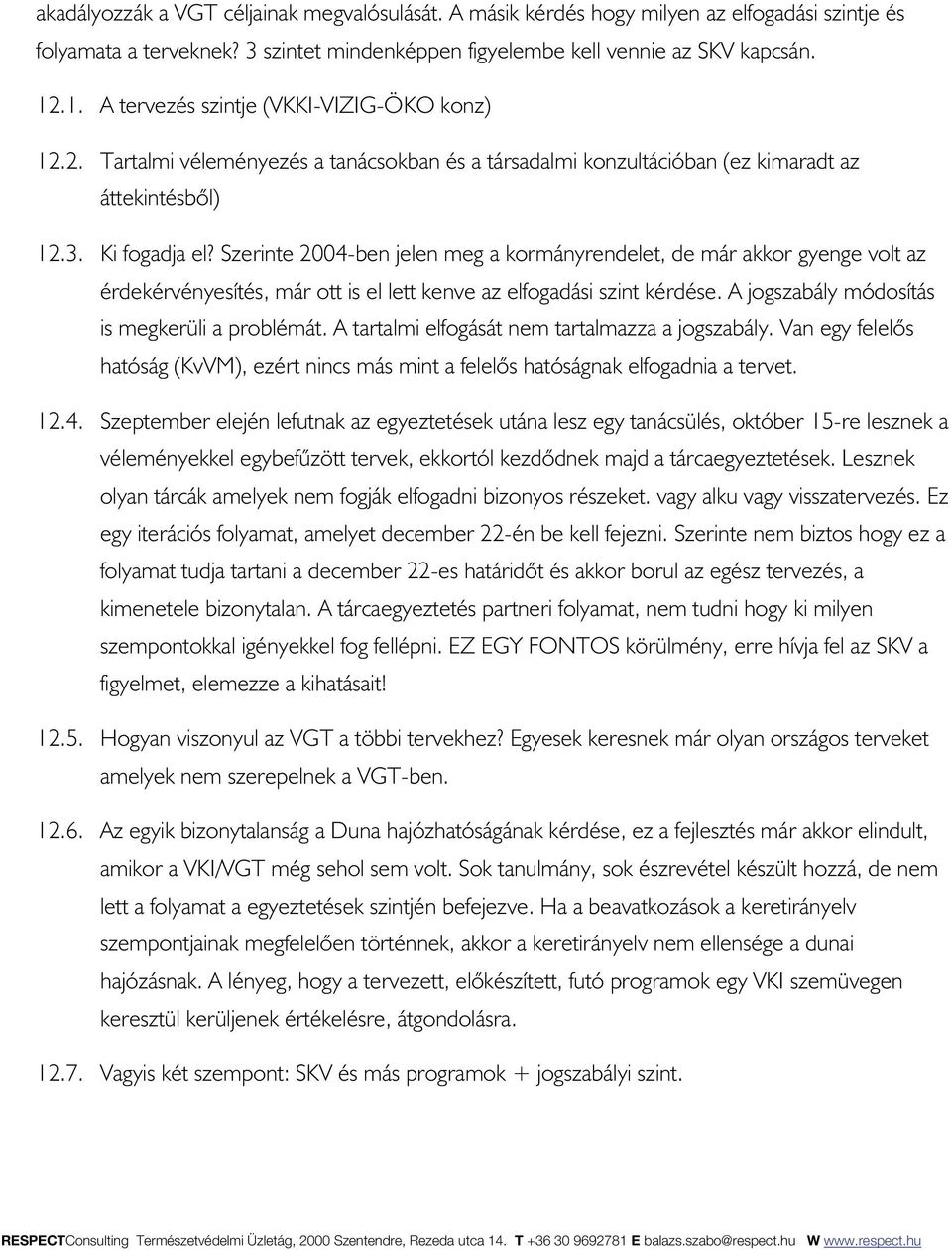 akadályozzák a VGT céljainak megvalósulását. A másik kérdés hogy milyen az elfogadási szintje és folyamata a terveknek? 3 szintet mindenképpen figyelembe kell vennie az SKV kapcsán.

12.1. A tervezés szintje (VKKI-VIZIG-ÖKO konz)

12.2. Tartalmi véleményezés a tanácsokban és a társadalmi konzultációban (ez kimaradt az áttekintésből)

12.3. Ki fogadja el? Szerinte 2004-ben jelen meg a kormányrendelet, de már akkor gyenge volt az érdekérvényesítés, már ott is el lett kenve az elfogadási szint kérdése. A jogszabály módosítás is megkerüli a problémát. A tartalmi elfogását nem tartalmazza a jogszabály. Van egy felelős hatóság (KvVM), ezért nincs más mint a felelős hatóságnak elfogadnia a tervet.

12.4. Szeptember elején lefutnak az egyeztetések utána lesz egy tanácsülés, október 15-re lesznek a véleményekkel egybefűzött tervek, ekkortól kezdődnek majd a tárcaegyeztetések. Lesznek olyan tárcák amelyek nem fogják elfogadni bizonyos részeket. vagy alku vagy visszatervezés. Ez egy iterációs folyamat, amelyet december 22-én be kell fejezni. Szerinte nem biztos hogy ez a folyamat tudja tartani a december 22-es határidőt és akkor borul az egész tervezés, a kimenetele bizonytalan. A tárcaegyeztetés partneri folyamat, nem tudni hogy ki milyen szempontokkal igényekkel fog fellépni. EZ EGY FONTOS körülmény, erre hívja fel az SKV a figyelmet, elemezze a kihatásait!

12.5. Hogyan viszonyul az VGT a többi tervekhez? Egyesek keresnek már olyan országos terveket amelyek nem szerepelnek a VGT-ben.

12.6. Az egyik bizonytalanság a Duna hajózhatóságának kérdése, ez a fejlesztés már akkor elindult, amikor a VKI/VGT még sehol sem volt. Sok tanulmány, sok észrevétel készült hozzá, de nem lett a folyamat a egyeztetések szintjén befejezve. Ha a beavatkozások a keretirányelv szempontjainak megfelelően történnek, akkor a keretirányelv nem ellensége a dunai hajózásnak. A lényeg, hogy a tervezett, előkészített, futó programok egy VKI szemüvegen keresztül kerüljenek értékelésre, átgondolásra.

12.7. Vagyis két szempont: SKV és más programok + jogszabályi szint.

RESPECTConsulting Természetvédelmi Üzletág, 2000 Szentendre, Rezeda utca 14. T +36 30 9692781 E balazs.szabo@respect.hu W www.respect.hu